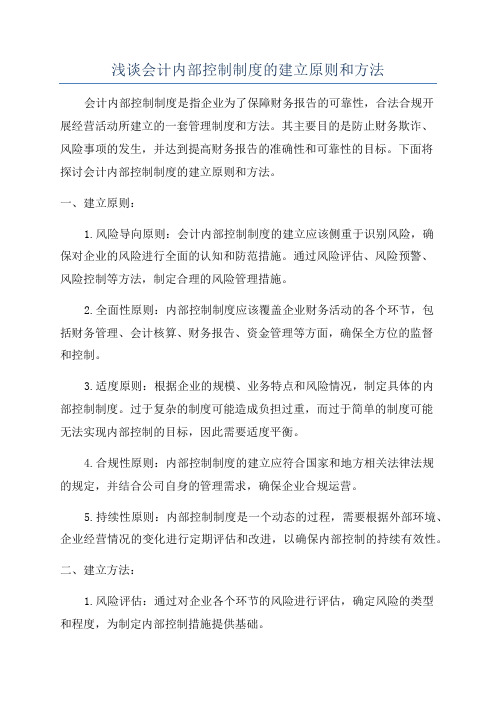 浅谈会计内部控制制度的建立原则和方法

会计内部控制制度是指企业为了保障财务报告的可靠性，合法合规开展经营活动所建立的一套管理制度和方法。其主要目的是防止财务欺诈、风险事项的发生，并达到提高财务报告的准确性和可靠性的目标。下面将探讨会计内部控制制度的建立原则和方法。

一、建立原则：

1.风险导向原则：会计内部控制制度的建立应该侧重于识别风险，确保对企业的风险进行全面的认知和防范措施。通过风险评估、风险预警、风险控制等方法，制定合理的风险管理措施。

2.全面性原则：内部控制制度应该覆盖企业财务活动的各个环节，包括财务管理、会计核算、财务报告、资金管理等方面，确保全方位的监督和控制。

3.适度原则：根据企业的规模、业务特点和风险情况，制定具体的内部控制制度。过于复杂的制度可能造成负担过重，而过于简单的制度可能无法实现内部控制的目标，因此需要适度平衡。

4.合规性原则：内部控制制度的建立应符合国家和地方相关法律法规的规定，并结合公司自身的管理需求，确保企业合规运营。

5.持续性原则：内部控制制度是一个动态的过程，需要根据外部环境、企业经营情况的变化进行定期评估和改进，以确保内部控制的持续有效性。

二、建立方法：

1.风险评估：通过对企业各个环节的风险进行评估，确定风险的类型和程度，为制定内部控制措施提供基础。